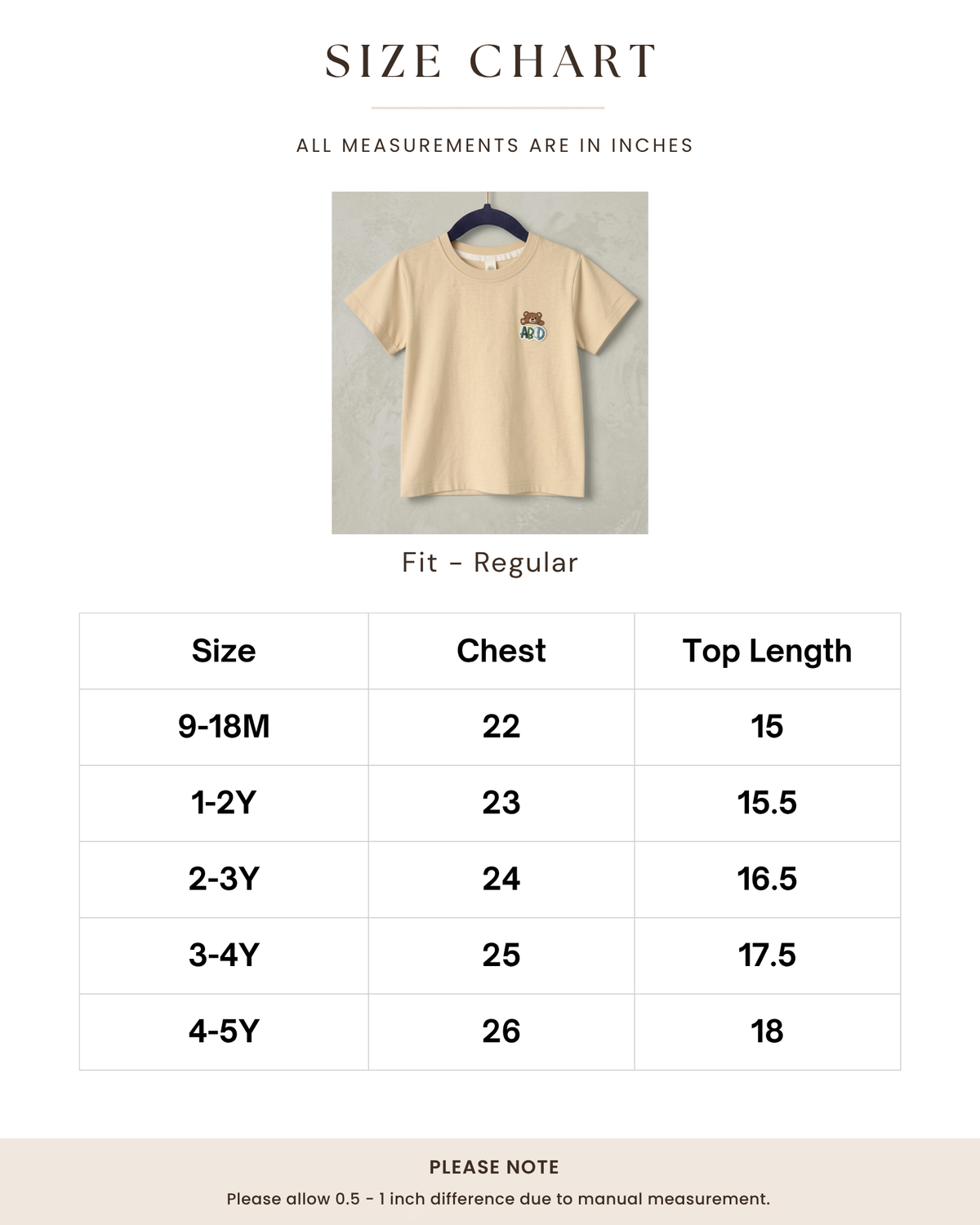 SIZE CHART

ALL MEASUREMENTS ARE IN INCHES

ABD

Fit - Regular

| Size | Chest | Top Length |
|---|---|---|
| 9-18M | 22 | 15 |
| 1-2Y | 23 | 15.5 |
| 2-3Y | 24 | 16.5 |
| 3-4Y | 25 | 17.5 |
| 4-5Y | 26 | 18 |

PLEASE NOTE

Please allow 0.5 - 1 inch difference due to manual measurement.